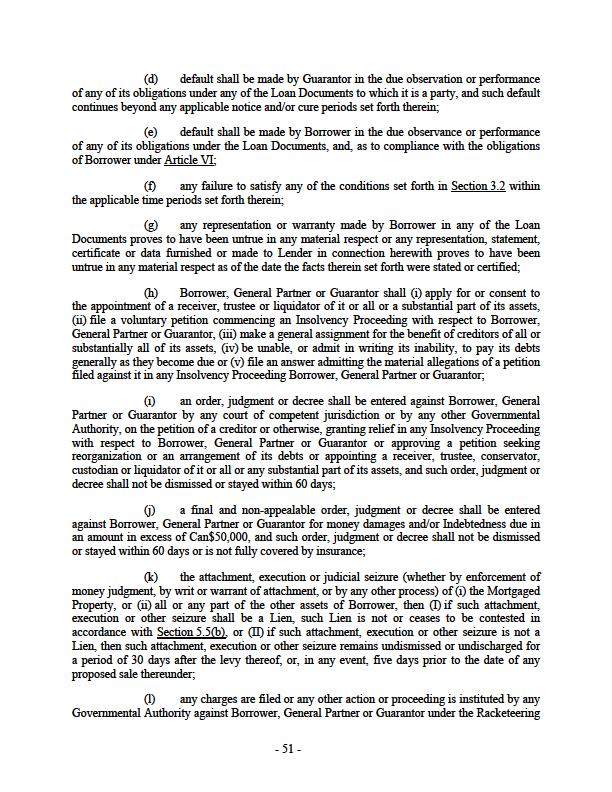 (d) default shall be made by Guarantor in the due observation or performance of any of its obligations under any of the Loan Documents to which it is a party, and such default continues beyond any applicable notice and/or cure periods set forth therein;

(e) default shall be made by Borrower in the due observance or performance of any of its obligations under the Loan Documents, and, as to compliance with the obligations of Borrower under Article VI;

(f) any failure to satisfy any of the conditions set forth in Section 3.2 within the applicable time periods set forth therein;

(g) any representation or warranty made by Borrower in any of the Loan Documents proves to have been untrue in any material respect or any representation, statement, certificate or data furnished or made to Lender in connection herewith proves to have been untrue in any material respect as of the date the facts therein set forth were stated or certified;

(h) Borrower, General Partner or Guarantor shall (i) apply for or consent to the appointment of a receiver, trustee or liquidator of it or all or a substantial part of its assets, (ii) file a voluntary petition commencing an Insolvency Proceeding with respect to Borrower, General Partner or Guarantor, (iii) make a general assignment for the benefit of creditors of all or substantially all of its assets, (iv) be unable, or admit in writing its inability, to pay its debts generally as they become due or (v) file an answer admitting the material allegations of a petition filed against it in any Insolvency Proceeding Borrower, General Partner or Guarantor;

(i) an order, judgment or decree shall be entered against Borrower, General Partner or Guarantor by any court of competent jurisdiction or by any other Governmental Authority, on the petition of a creditor or otherwise, granting relief in any Insolvency Proceeding with respect to Borrower, General Partner or Guarantor or approving a petition seeking reorganization or an arrangement of its debts or appointing a receiver, trustee, conservator, custodian or liquidator of it or all or any substantial part of its assets, and such order, judgment or decree shall not be dismissed or stayed within 60 days;

(j) a final and non-appealable order, judgment or decree shall be entered against Borrower, General Partner or Guarantor for money damages and/or Indebtedness due in an amount in excess of Can$50,000, and such order, judgment or decree shall not be dismissed or stayed within 60 days or is not fully covered by insurance;

(k) the attachment, execution or judicial seizure (whether by enforcement of money judgment, by writ or warrant of attachment, or by any other process) of (i) the Mortgaged Property, or (ii) all or any part of the other assets of Borrower, then (I) if such attachment, execution or other seizure shall be a Lien, such Lien is not or ceases to be contested in accordance with Section 5.5(b), or (II) if such attachment, execution or other seizure is not a Lien, then such attachment, execution or other seizure remains undismissed or undischarged for a period of 30 days after the levy thereof, or, in any event, five days prior to the date of any proposed sale thereunder;

(l) any charges are filed or any other action or proceeding is instituted by any Governmental Authority against Borrower, General Partner or Guarantor under the Racketeering

- 51 -